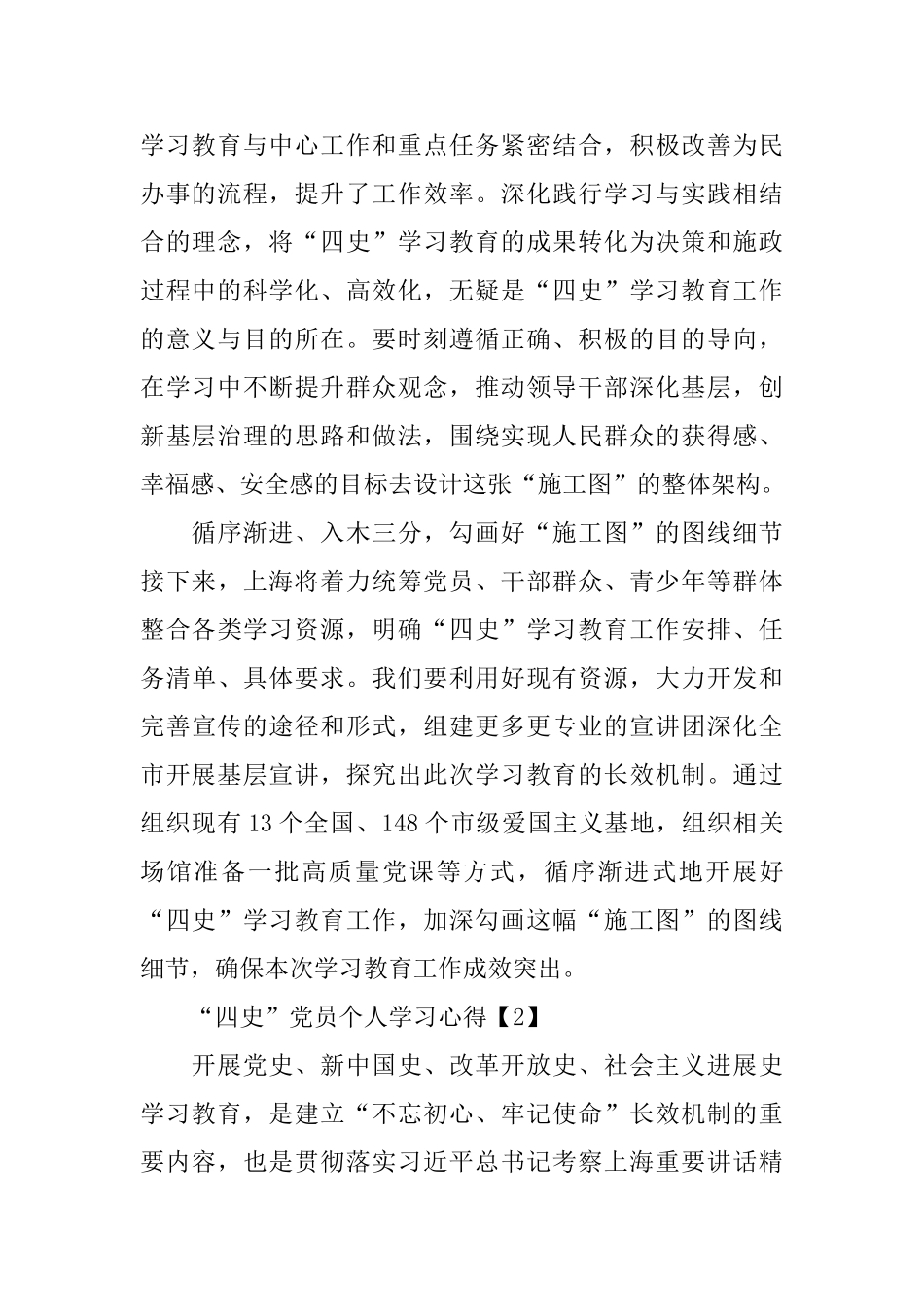 学习教育与中心工作和重点任务紧密结合，积极改善为民办事的流程，提升了工作效率。深化践行学习与实践相结合的理念，将“四史”学习教育的成果转化为决策和施政过程中的科学化、高效化，无疑是“四史”学习教育工作的意义与目的所在。要时刻遵循正确、积极的目的导向，在学习中不断提升群众观念，推动领导干部深化基层，创新基层治理的思路和做法，围绕实现人民群众的获得感、幸福感、安全感的目标去设计这张“施工图”的整体架构。

循序渐进、入木三分，勾画好“施工图”的图线细节接下来，上海将着力统筹党员、干部群众、青少年等群体整合各类学习资源，明确“四史”学习教育工作安排、任务清单、具体要求。我们要利用好现有资源，大力开发和完善宣传的途径和形式，组建更多更专业的宣讲团深化全市开展基层宣讲，探究出此次学习教育的长效机制。通过组织现有13个全国、148个市级爱国主义基地，组织相关场馆准备一批高质量党课等方式，循序渐进式地开展好“四史”学习教育工作，加深勾画这幅“施工图”的图线细节，确保本次学习教育工作成效突出。

“四史”党员个人学习心得【2】

开展党史、新中国史、改革开放史、社会主义进展史学习教育，是建立“不忘初心、牢记使命”长效机制的重要内容，也是贯彻落实习近平总书记考察上海重要讲话精